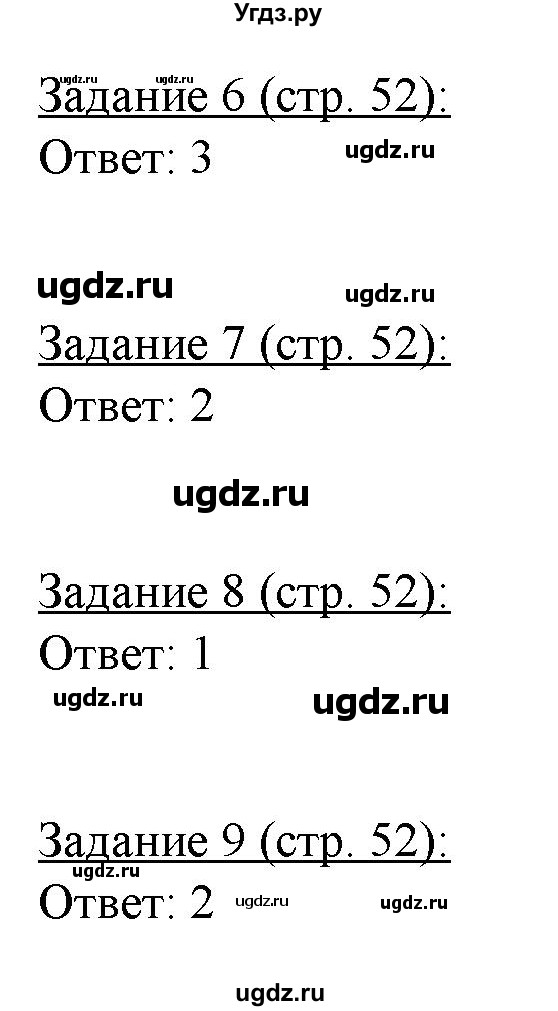 Угдз.ру

ugdz.ru ugdz.ru

Задание 6 (стр. 52):
Ответ: 3

ugdz.ru

ugdz.ru ugdz.ru

Задание 7 (стр. 52):
Ответ: 2

ugdz.ru

Задание 8 (стр. 52):
Ответ: 1

ugdz.ru ugdz.ru

Задание 9 (стр. 52):
ugdz.ru
Ответ: 2 ugdz.ru ugdz.ru

ugdz.ru